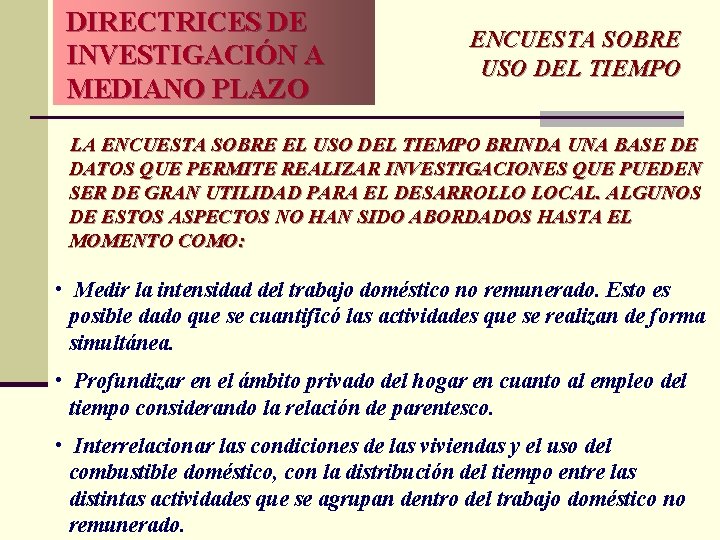 DIRECTRICES DE INVESTIGACIÓN A MEDIANO PLAZO

ENCUESTA SOBRE USO DEL TIEMPO

LA ENCUESTA SOBRE EL USO DEL TIEMPO BRINDA UNA BASE DE DATOS QUE PERMITE REALIZAR INVESTIGACIONES QUE PUEDEN SER DE GRAN UTILIDAD PARA EL DESARROLLO LOCAL. ALGUNOS DE ESTOS ASPECTOS NO HAN SIDO ABORDADOS HASTA EL MOMENTO COMO:

• Medir la intensidad del trabajo doméstico no remunerado. Esto es posible dado que se cuantificó las actividades que se realizan de forma simultánea.

• Profundizar en el ámbito privado del hogar en cuanto al empleo del tiempo considerando la relación de parentesco.

• Interrelacionar las condiciones de las viviendas y el uso del combustible doméstico, con la distribución del tiempo entre las distintas actividades que se agrupan dentro del trabajo doméstico no remunerado.